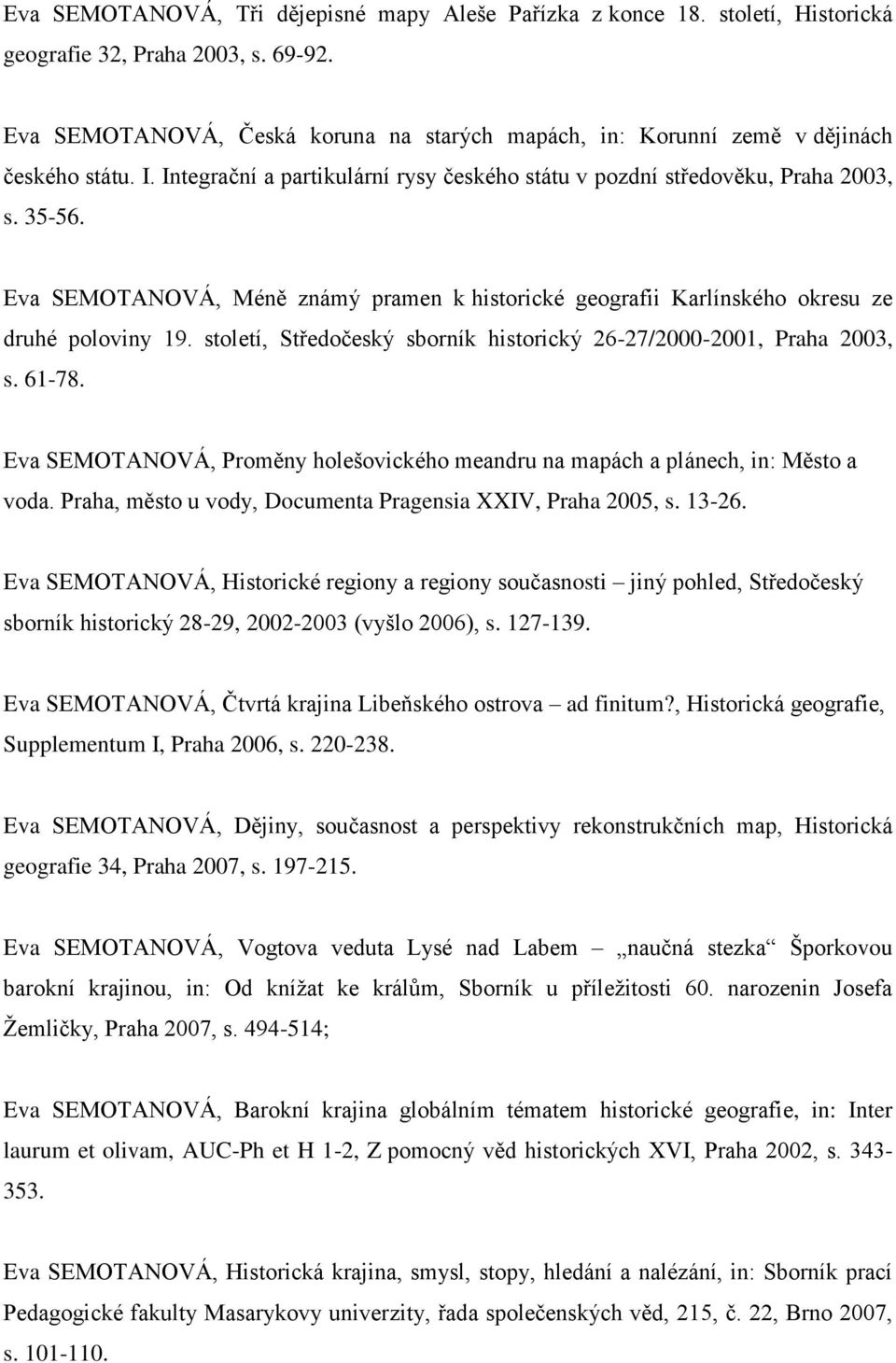 Eva SEMOTANOVÁ, Tři dějepisné mapy Aleše Pařízka z konce 18. století, Historická geografie 32, Praha 2003, s. 69-92.

Eva SEMOTANOVÁ, Česká koruna na starých mapách, in: Korunní země v dějinách českého státu. I. Integrační a partikulární rysy českého státu v pozdní středověku, Praha 2003, s. 35-56.

Eva SEMOTANOVÁ, Méně známý pramen k historické geografii Karlínského okresu ze druhé poloviny 19. století, Středočeský sborník historický 26-27/2000-2001, Praha 2003, s. 61-78.

Eva SEMOTANOVÁ, Proměny holešovického meandru na mapách a plánech, in: Město a voda. Praha, město u vody, Documenta Pragensia XXIV, Praha 2005, s. 13-26.

Eva SEMOTANOVÁ, Historické regiony a regiony současnosti – jiný pohled, Středočeský sborník historický 28-29, 2002-2003 (vyšlo 2006), s. 127-139.

Eva SEMOTANOVÁ, Čtvrtá krajina Libeňského ostrova – ad finitum?, Historická geografie, Supplementum I, Praha 2006, s. 220-238.

Eva SEMOTANOVÁ, Dějiny, současnost a perspektivy rekonstrukčních map, Historická geografie 34, Praha 2007, s. 197-215.

Eva SEMOTANOVÁ, Vogtova veduta Lysé nad Labem – „naučná stezka“ Šporkovou barokní krajinou, in: Od knížat ke králům, Sborník u příležitosti 60. narozenin Josefa Žemličky, Praha 2007, s. 494-514;

Eva SEMOTANOVÁ, Barokní krajina globálním tématem historické geografie, in: Inter laurum et olivam, AUC-Ph et H 1-2, Z pomocný věd historických XVI, Praha 2002, s. 343-353.

Eva SEMOTANOVÁ, Historická krajina, smysl, stopy, hledání a nalézání, in: Sborník prací Pedagogické fakulty Masarykovy univerzity, řada společenských věd, 215, č. 22, Brno 2007, s. 101-110.